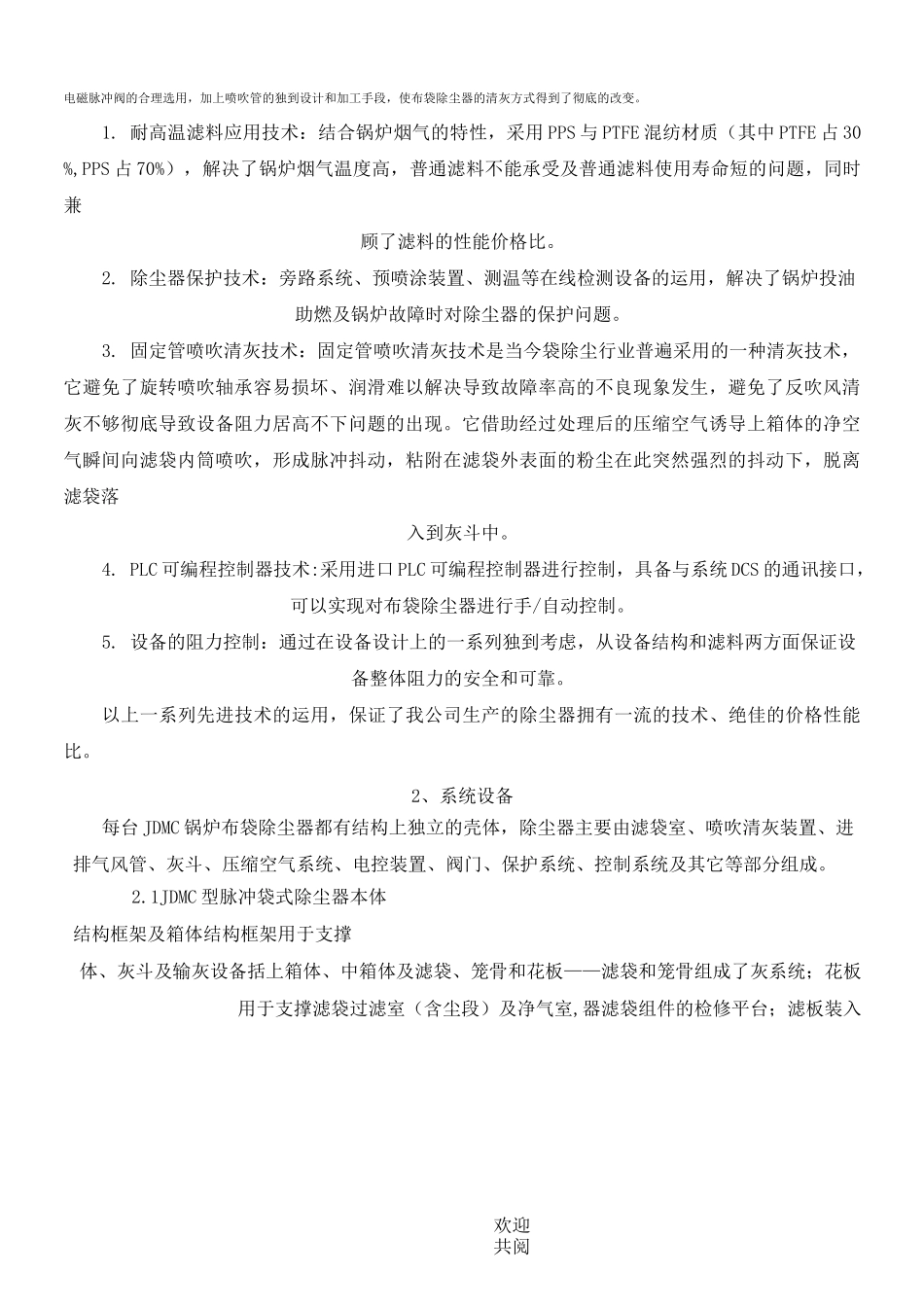 电磁脉冲阀的合理选用，加上喷吹管的独到设计和加工手段，使布袋除尘器的清灰方式得到了彻底的改变。

1. 耐高温滤料应用技术：结合锅炉烟气的特性，采用PPS与PTFE混纺材质（其中PTFE占30%,PPS占70%），解决了锅炉烟气温度高，普通滤料不能承受及普通滤料使用寿命短的问题，同时兼

顾了滤料的性能价格比。

2. 除尘器保护技术：旁路系统、预喷涂装置、测温等在线检测设备的运用，解决了锅炉投油助燃及锅炉故障时对除尘器的保护问题。

3. 固定管喷吹清灰技术：固定管喷吹清灰技术是当今袋除尘行业普遍采用的一种清灰技术，它避免了旋转喷吹轴承容易损坏、润滑难以解决导致故障率高的不良现象发生，避免了反吹风清灰不够彻底导致设备阻力居高不下问题的出现。它借助经过处理后的压缩空气诱导上箱体的净空气瞬间向滤袋内筒喷吹，形成脉冲抖动，粘附在滤袋外表面的粉尘在此突然强烈的抖动下，脱离滤袋落

入到灰斗中。

4. PLC可编程控制器技术:采用进口PLC可编程控制器进行控制，具备与系统DCS的通讯接口，可以实现对布袋除尘器进行手/自动控制。

5. 设备的阻力控制：通过在设备设计上的一系列独到考虑，从设备结构和滤料两方面保证设备整体阻力的安全和可靠。

以上一系列先进技术的运用，保证了我公司生产的除尘器拥有一流的技术、绝佳的价格性能比。

2、系统设备

每台JDMC锅炉布袋除尘器都有结构上独立的壳体，除尘器主要由滤袋室、喷吹清灰装置、进排气风管、灰斗、压缩空气系统、电控装置、阀门、保护系统、控制系统及其它等部分组成。

2.1JDMC型脉冲袋式除尘器本体

结构框架及箱体结构框架用于支撑

体、灰斗及输灰设备括上箱体、中箱体及滤袋、笼骨和花板——滤袋和笼骨组成了灰系统；花板用于支撑滤袋过滤室（含尘段）及净气室,器滤袋组件的检修平台；滤板装入

欢迎
共阅